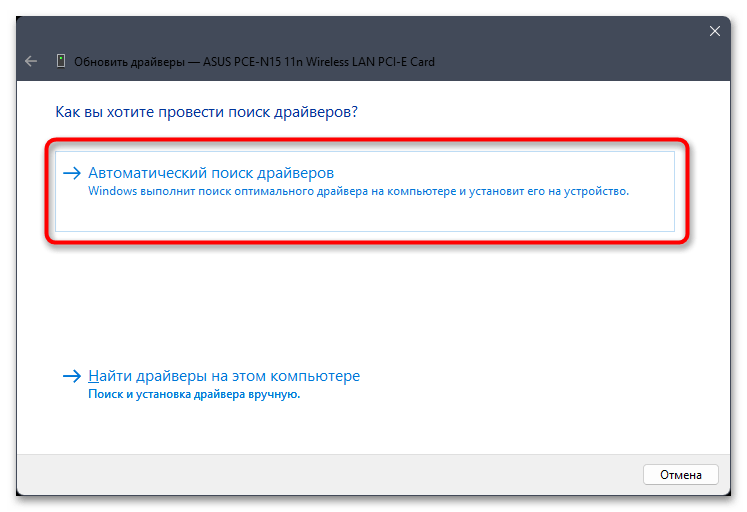 Обновить драйверы — ASUS PCE-N15 11n Wireless LAN PCI-E Card

Как вы хотите провести поиск драйверов?

→ Автоматический поиск драйверов
Windows выполнит поиск оптимального драйвера на компьютере и установит его на устройство.

→ Найти драйверы на этом компьютере
Поиск и установка драйвера вручную.

Отмена